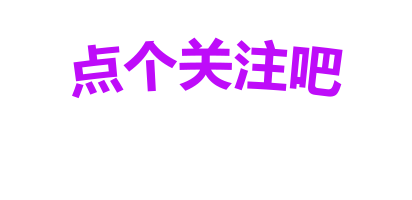 点个关注吧